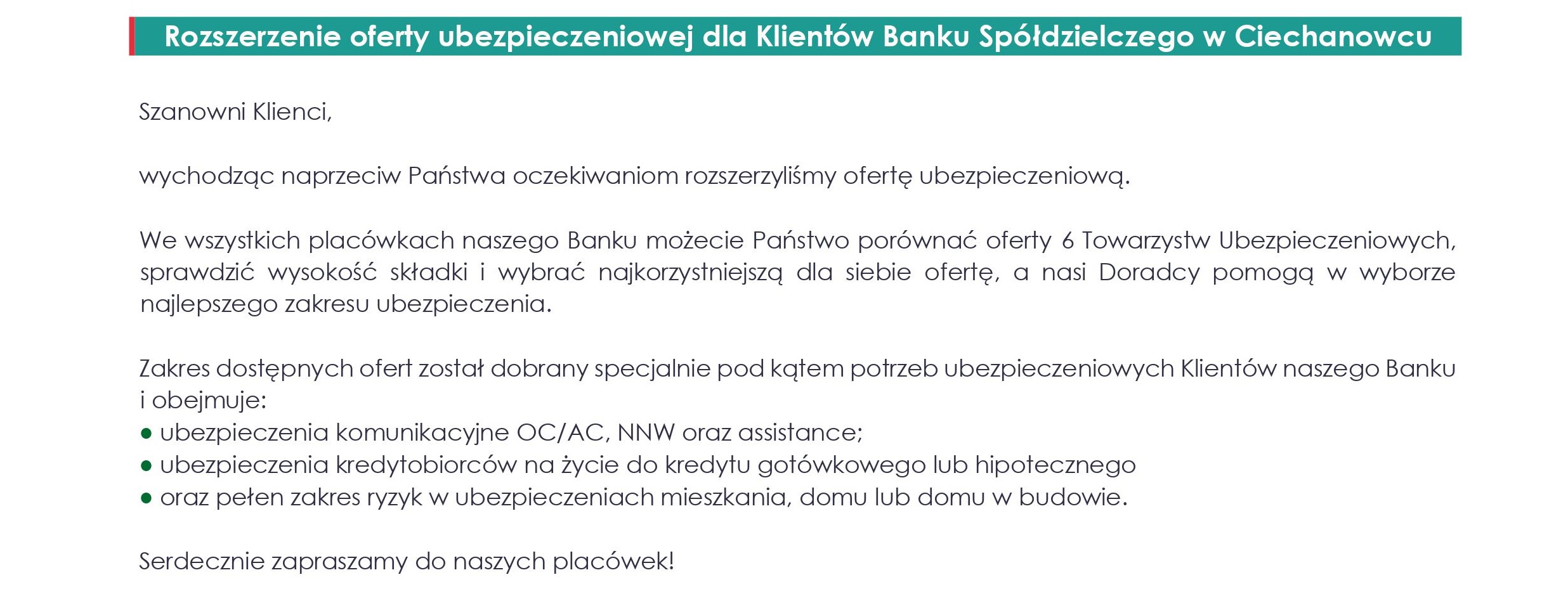 Rozszerzenie oferty ubezpieczeniowej dla Klientów Banku Spółdzielczego w Ciechanowcu

Szanowni Klienci,

wychodząc naprzeciw Państwa oczekiwaniom rozszerzyliśmy ofertę ubezpieczeniową.

We wszystkich placówkach naszego Banku możecie Państwo porównać oferty 6 Towarzystw Ubezpieczeniowych, sprawdzić wysokość składki i wybrać najkorzystniejszą dla siebie ofertę, a nasi Doradcy pomogą w wyborze najlepszego zakresu ubezpieczenia.

Zakres dostępnych ofert został dobrany specjalnie pod kątem potrzeb ubezpieczeniowych Klientów naszego Banku i obejmuje:
● ubezpieczenia komunikacyjne OC/AC, NNW oraz assistance;
● ubezpieczenia kredytobiorców na życie do kredytu gotówkowego lub hipotecznego
● oraz pełen zakres ryzyk w ubezpieczeniach mieszkania, domu lub domu w budowie.

Serdecznie zapraszamy do naszych placówek!